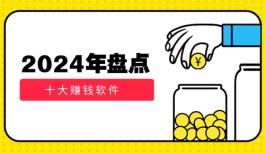 2024年盘点

十大赚钱软件

¥